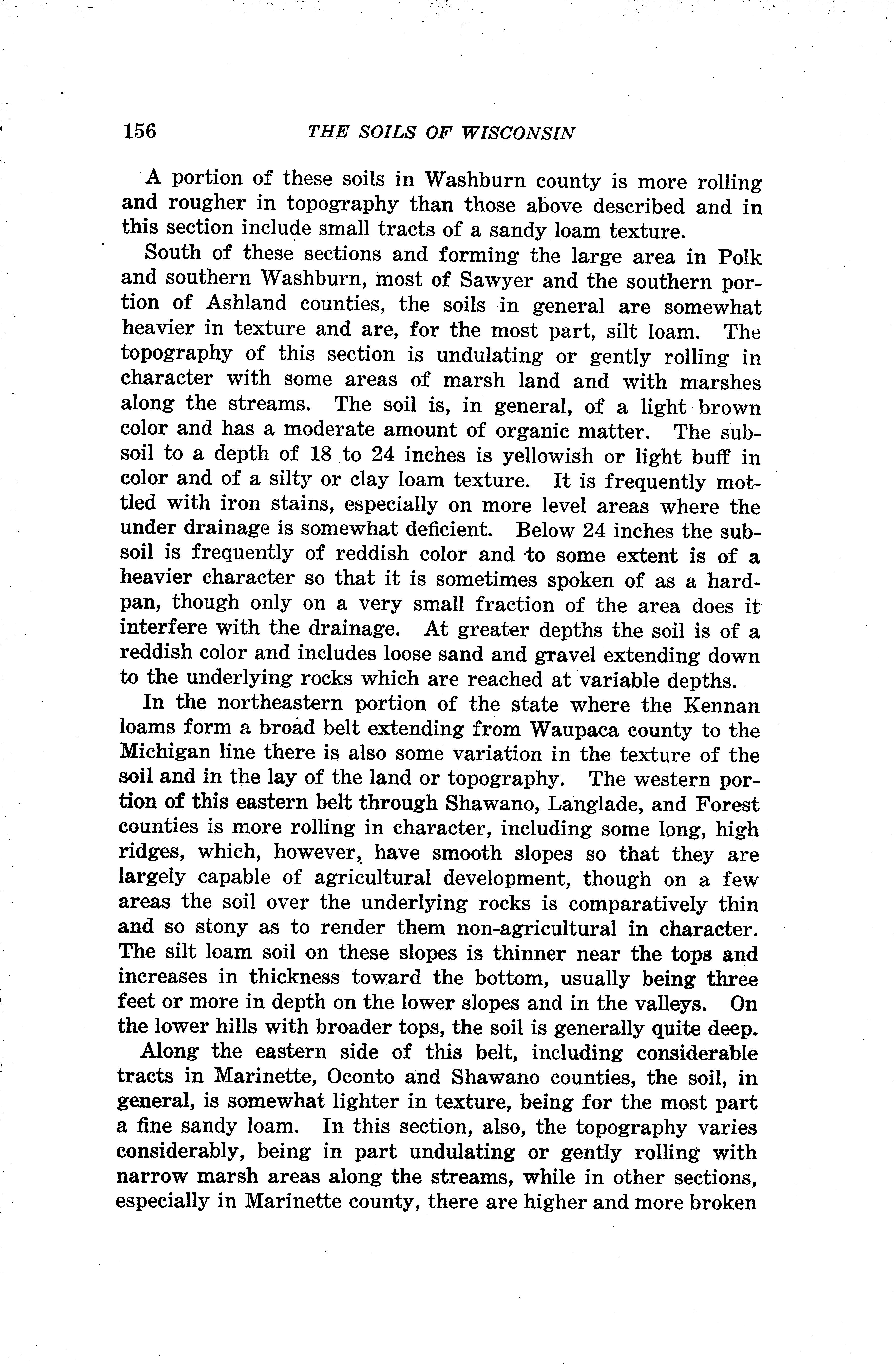 156 THE SOILS OF WISCONSIN

A portion of these soils in Washburn county is more rolling and rougher in topography than those above described and in this section include small tracts of a sandy loam texture.

South of these sections and forming the large area in Polk and southern Washburn, most of Sawyer and the southern portion of Ashland counties, the soils in general are somewhat heavier in texture and are, for the most part, silt loam. The topography of this section is undulating or gently rolling in character with some areas of marsh land and with marshes along the streams. The soil is, in general, of a light brown color and has a moderate amount of organic matter. The subsoil to a depth of 18 to 24 inches is yellowish or light buff in color and of a silty or clay loam texture. It is frequently mottled with iron stains, especially on more level areas where the under drainage is somewhat deficient. Below 24 inches the subsoil is frequently of reddish color and to some extent is of a heavier character so that it is sometimes spoken of as a hardpan, though only on a very small fraction of the area does it interfere with the drainage. At greater depths the soil is of a reddish color and includes loose sand and gravel extending down to the underlying rocks which are reached at variable depths.

In the northeastern portion of the state where the Kennan loams form a broad belt extending from Waupaca county to the Michigan line there is also some variation in the texture of the soil and in the lay of the land or topography. The western portion of this eastern belt through Shawano, Langlade, and Forest counties is more rolling in character, including some long, high ridges, which, however, have smooth slopes so that they are largely capable of agricultural development, though on a few areas the soil over the underlying rocks is comparatively thin and so stony as to render them non-agricultural in character. The silt loam soil on these slopes is thinner near the tops and increases in thickness toward the bottom, usually being three feet or more in depth on the lower slopes and in the valleys. On the lower hills with broader tops, the soil is generally quite deep.

Along the eastern side of this belt, including considerable tracts in Marinette, Oconto and Shawano counties, the soil, in general, is somewhat lighter in texture, being for the most part a fine sandy loam. In this section, also, the topography varies considerably, being in part undulating or gently rolling with narrow marsh areas along the streams, while in other sections, especially in Marinette county, there are higher and more broken